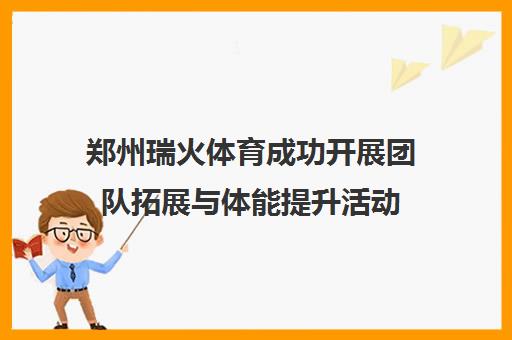 郑州瑞火体育成功开展团队拓展与体能提升活动